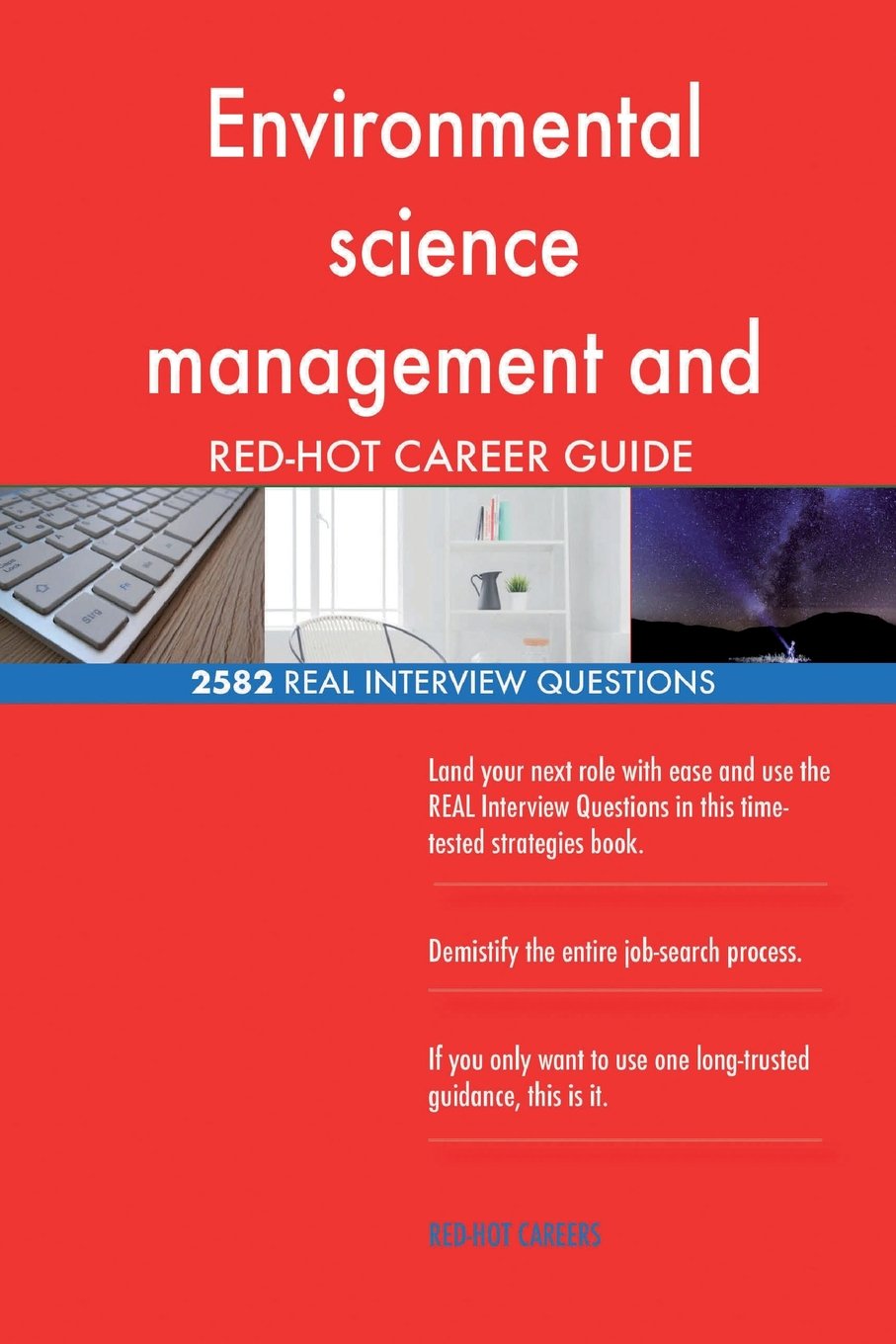 Environmental science management and

RED-HOT CAREER GUIDE

2582 REAL INTERVIEW QUESTIONS

Land your next role with ease and use the REAL Interview Questions in this time-tested strategies book.

Demistify the entire job-search process.

If you only want to use one long-trusted guidance, this is it.

RED-HOT CAREERS